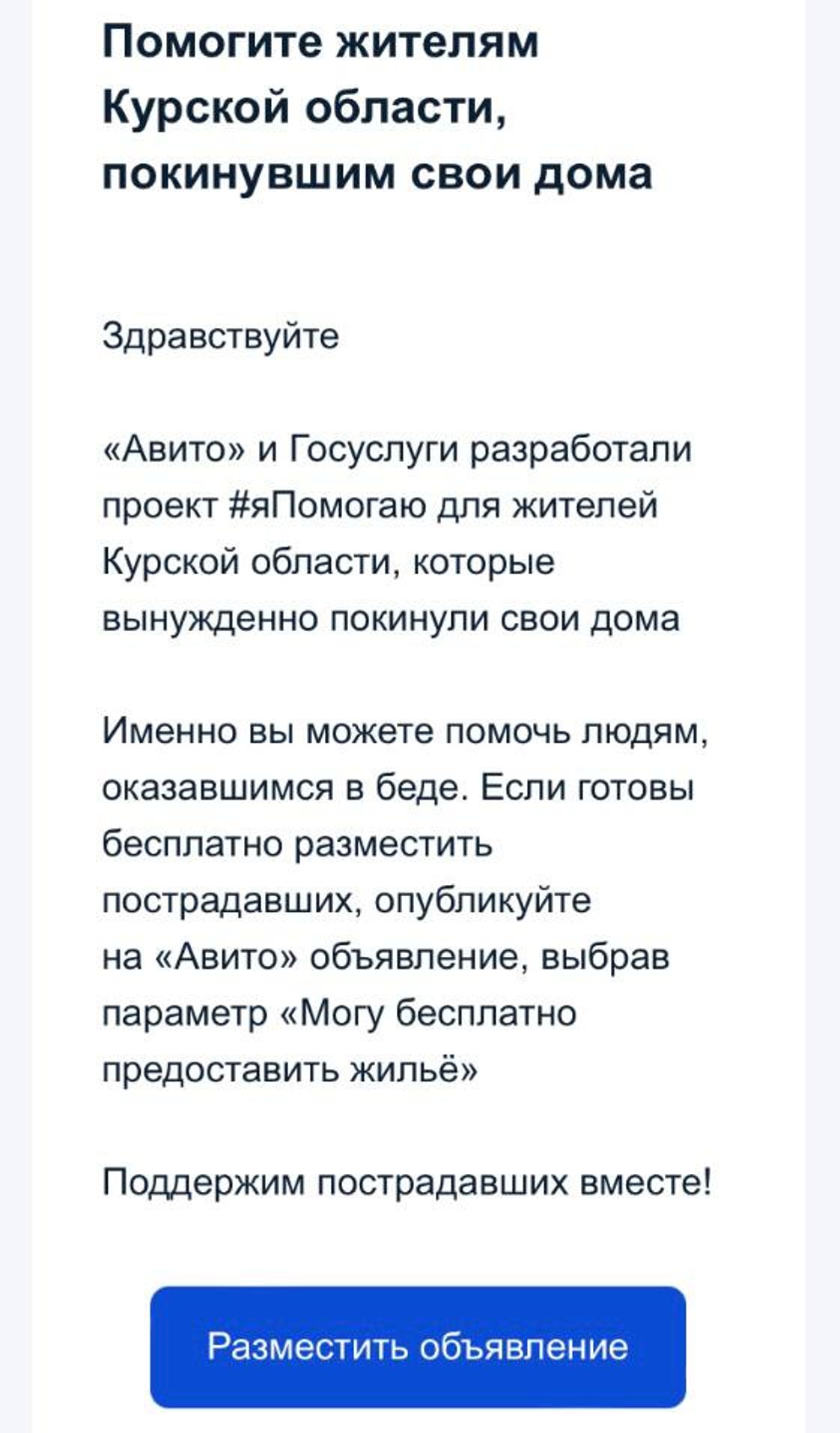 Помогите жителям Курской области, покинувшим свои дома

Здравствуйте

«Авито» и Госуслуги разработали проект #яПомогаю для жителей Курской области, которые вынужденно покинули свои дома

Именно вы можете помочь людям, оказавшимся в беде. Если готовы бесплатно разместить пострадавших, опубликуйте на «Авито» объявление, выбрав параметр «Могу бесплатно предоставить жильё»

Поддержим пострадавших вместе!

Разместить объявление